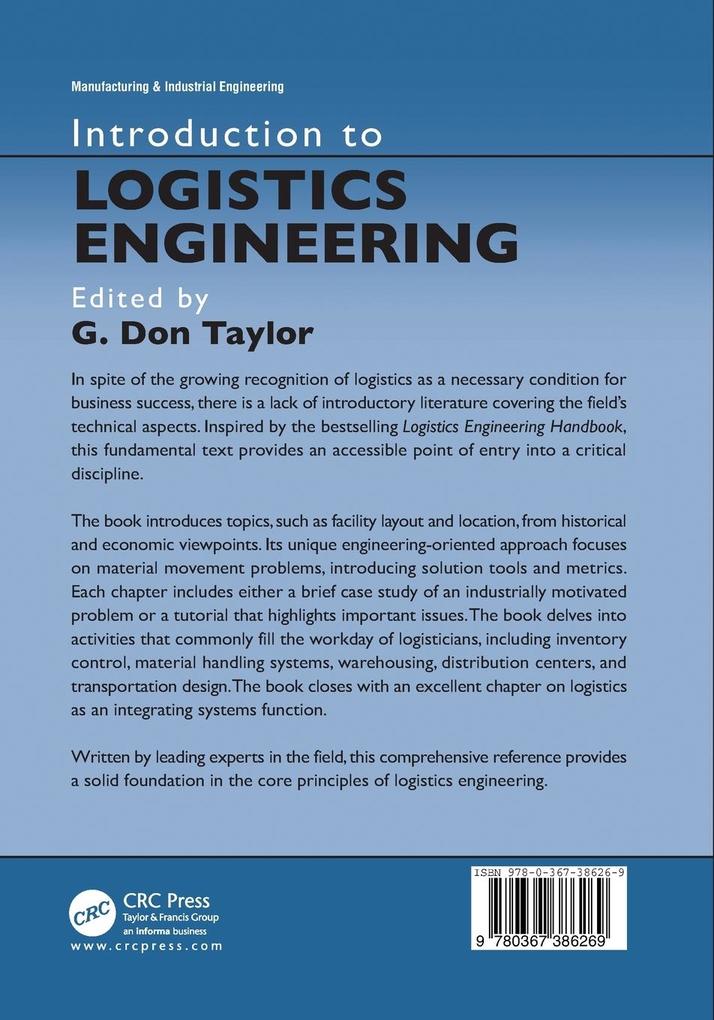 Manufacturing & Industrial Engineering

Introduction to
LOGISTICS ENGINEERING

Edited by
G. Don Taylor

In spite of the growing recognition of logistics as a necessary condition for business success, there is a lack of introductory literature covering the field's technical aspects. Inspired by the bestselling Logistics Engineering Handbook, this fundamental text provides an accessible point of entry into a critical discipline.

The book introduces topics, such as facility layout and location, from historical and economic viewpoints. Its unique engineering-oriented approach focuses on material movement problems, introducing solution tools and metrics. Each chapter includes either a brief case study of an industrially motivated problem or a tutorial that highlights important issues. The book delves into activities that commonly fill the workday of logisticians, including inventory control, material handling systems, warehousing, distribution centers, and transportation design. The book closes with an excellent chapter on logistics as an integrating systems function.

Written by leading experts in the field, this comprehensive reference provides a solid foundation in the core principles of logistics engineering.

CRC
CRC Press
Taylor & Francis Group
an informa business
www.crcpress.com

ISBN 978-0-367-38626-9

9 780367 386269